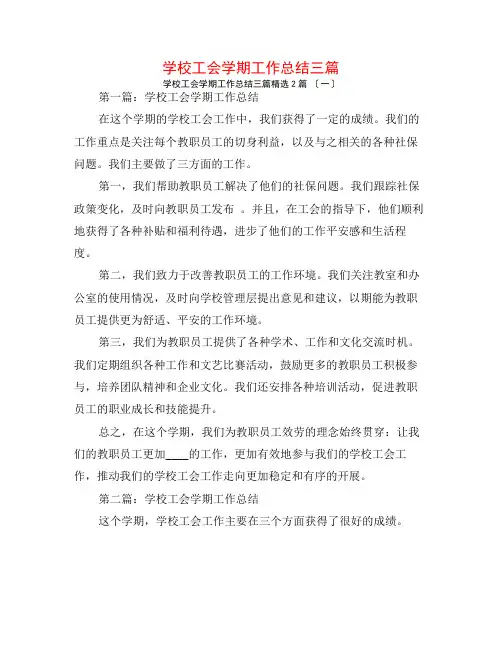 学校工会学期工作总结三篇

学校工会学期工作总结三篇精选 2 篇 〔一〕

第一篇：学校工会学期工作总结

在这个学期的学校工会工作中，我们获得了一定的成绩。我们的工作重点是关注每个教职员工的切身利益，以及与之相关的各种社保问题。我们主要做了三方面的工作。

第一，我们帮助教职员工解决了他们的社保问题。我们跟踪社保政策变化，及时向教职员工发布 。并且，在工会的指导下，他们顺利地获得了各种补贴和福利待遇，进步了他们的工作平安感和生活程度。

第二，我们致力于改善教职员工的工作环境。我们关注教室和办公室的使用情况，及时向学校管理层提出意见和建议，以期能为教职员工提供更为舒适、平安的工作环境。

第三，我们为教职员工提供了各种学术、工作和文化交流时机。我们定期组织各种工作和文艺比赛活动，鼓励更多的教职员工积极参与，培养团队精神和企业文化。我们还安排各种培训活动，促进教职员工的职业成长和技能提升。

总之，在这个学期，我们为教职员工效劳的理念始终贯穿：让我们的教职员工更加____的工作，更加有效地参与我们的学校工会工作，推动我们的学校工会工作走向更加稳定和有序的开展。

第二篇：学校工会学期工作总结

这个学期，学校工会工作主要在三个方面获得了很好的成绩。